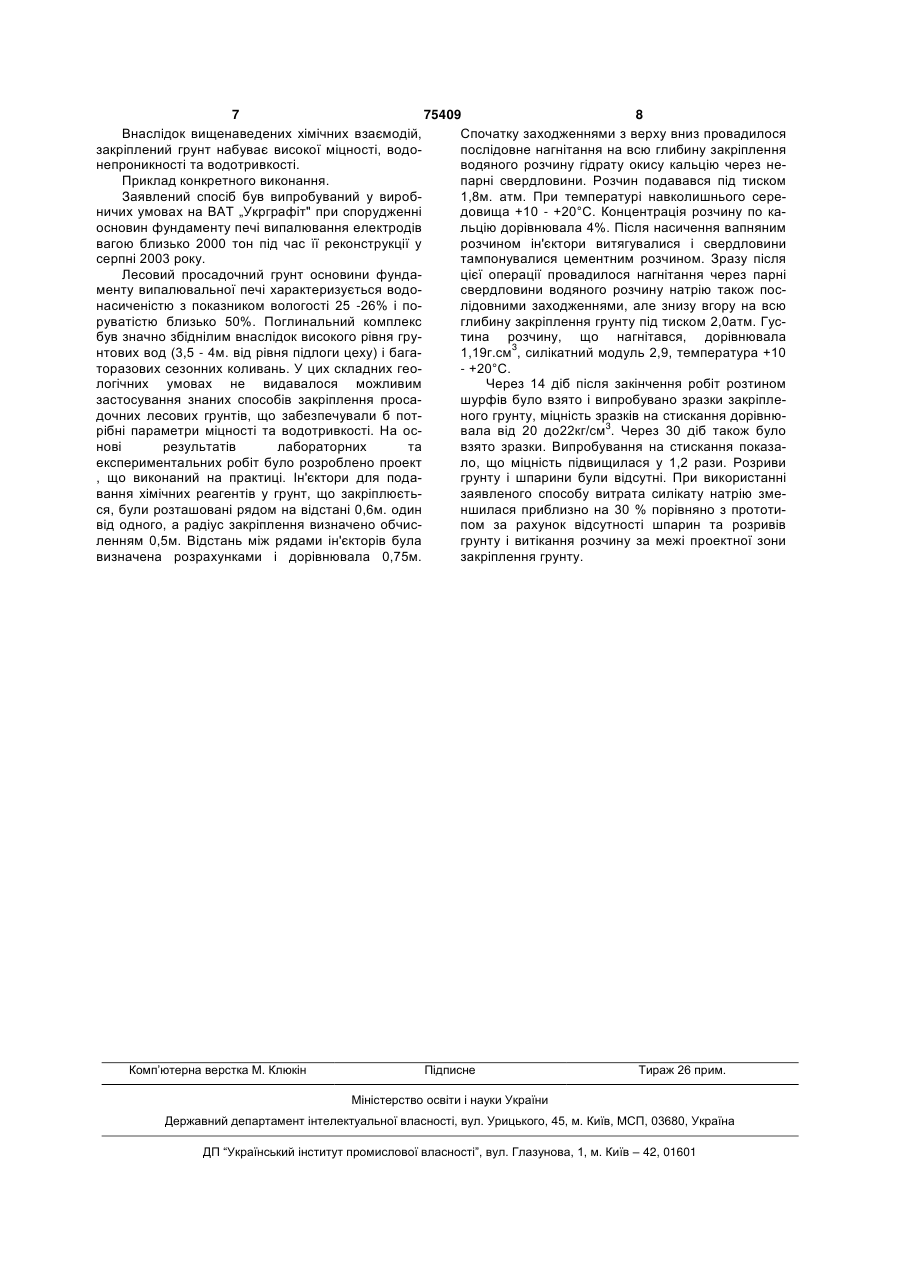 7 75409 8

Внаслідок вищенаведених хімічних взаємодій, закріплений грунт набуває високої міцності, водонепроникності та водотривкості.

Приклад конкретного виконання.

Заявлений спосіб був випробуваний у виробничих умовах на ВАТ „Укрграфіт" при спорудженні основин фундаменту печі випалювання електродів вагою близько 2000 тон під час її реконструкції у серпні 2003 року.

Лесовий просадочний грунт основини фундаменту випалювальної печі характеризується водонасиченістю з показником вологості 25 -26% і поруватістю близько 50%. Поглинальний комплекс був значно збіднілим внаслідок високого рівня грунтових вод (3,5 - 4м. від рівня підлоги цеху) і багаторазових сезонних коливань. У цих складних геологічних умовах не видавалося можливим застосування знаних способів закріплення просадочних лесових грунтів, що забезпечували б потрібні параметри міцності та водотривкості. На основі результатів лабораторних та експериментальних робіт було розроблено проект , що виконаний на практиці. Ін'єктори для подавання хімічних реагентів у грунт, що закріплюється, були розташовані рядом на відстані 0,6м. один від одного, а радіус закріплення визначено обчисленням 0,5м. Відстань між рядами ін'єкторів була визначена розрахунками і дорівнювала 0,75м.

Спочатку заходженнями з верху вниз провадилося послідовне нагнітання на всю глибину закріплення водяного розчину гідрату окису кальцію через непарні свердловини. Розчин подавався під тиском 1,8м. атм. При температурі навколишнього середовища +10 - +20°С. Концентрація розчину по кальцію дорівнювала 4%. Після насичення вапняним розчином ін'єктори витягувалися і свердловини тампонувалися цементним розчином. Зразу після цієї операції провадилося нагнітання через парні свердловини водяного розчину натрію також послідовними заходженнями, але знизу вгору на всю глибину закріплення грунту під тиском 2,0атм. Густина розчину, що нагнітався, дорівнювала 1,19г.см$^3$, силікатний модуль 2,9, температура +10 - +20°С.

Через 14 діб після закінчення робіт розтином шурфів було взято і випробувано зразки закріпленого грунту, міцність зразків на стискання дорівнювала від 20 до22кг/см$^3$. Через 30 діб також було взято зразки. Випробування на стискання показало, що міцність підвищилася у 1,2 рази. Розриви грунту і шпарини були відсутні. При використанні заявленого способу витрата силікату натрію зменшилася приблизно на 30 % порівняно з прототипом за рахунок відсутності шпарин та розривів грунту і витікання розчину за межі проектної зони закріплення грунту.

Комп'ютерна верстка М. Клюкін Підписне Тираж 26 прим.

Міністерство освіти і науки України

Державний департамент інтелектуальної власності, вул. Урицького, 45, м. Київ, МСП, 03680, Україна

ДП "Український інститут промислової власності", вул. Глазунова, 1, м. Київ – 42, 01601